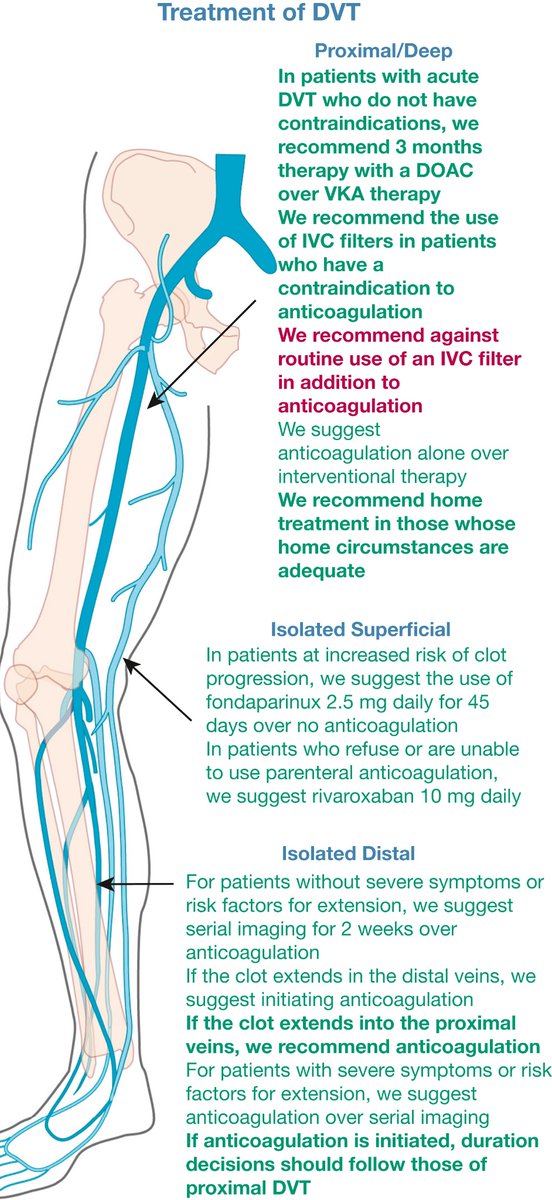 Treatment of DVT

Proximal/Deep

In patients with acute DVT who do not have contraindications, we recommend 3 months therapy with a DOAC over VKA therapy

We recommend the use of IVC filters in patients who have a contraindication to anticoagulation

We recommend against routine use of an IVC filter in addition to anticoagulation

We suggest anticoagulation alone over interventional therapy

We recommend home treatment in those whose home circumstances are adequate

Isolated Superficial

In patients at increased risk of clot progression, we suggest the use of fondaparinux 2.5 mg daily for 45 days over no anticoagulation

In patients who refuse or are unable to use parenteral anticoagulation, we suggest rivaroxaban 10 mg daily

Isolated Distal

For patients without severe symptoms or risk factors for extension, we suggest serial imaging for 2 weeks over anticoagulation

If the clot extends in the distal veins, we suggest initiating anticoagulation

If the clot extends into the proximal veins, we recommend anticoagulation

For patients with severe symptoms or risk factors for extension, we suggest anticoagulation over serial imaging

If anticoagulation is initiated, duration decisions should follow those of proximal DVT